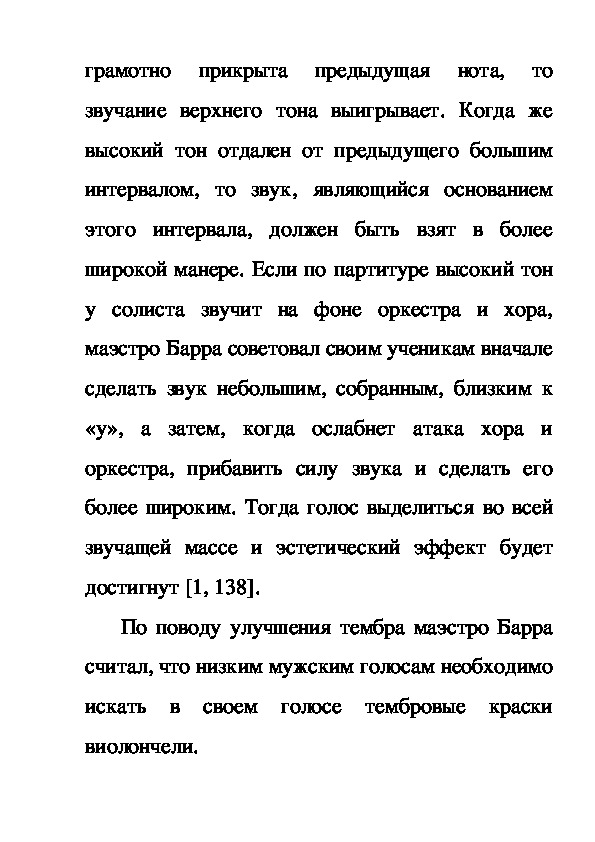 грамотно прикрыта предыдущая нота, то звучание верхнего тона выигрывает. Когда же высокий тон отдален от предыдущего большим интервалом, то звук, являющийся основанием этого интервала, должен быть взят в более широкой манере. Если по партитуре высокий тон у солиста звучит на фоне оркестра и хора, маэстро Барра советовал своим ученикам вначале сделать звук небольшим, собранным, близким к «у», а затем, когда ослабнет атака хора и оркестра, прибавить силу звука и сделать его более широким. Тогда голос выделиться во всей звучащей массе и эстетический эффект будет достигнут [1, 138].

По поводу улучшения тембра маэстро Барра считал, что низким мужским голосам необходимо искать в своем голосе тембровые краски виолончели.